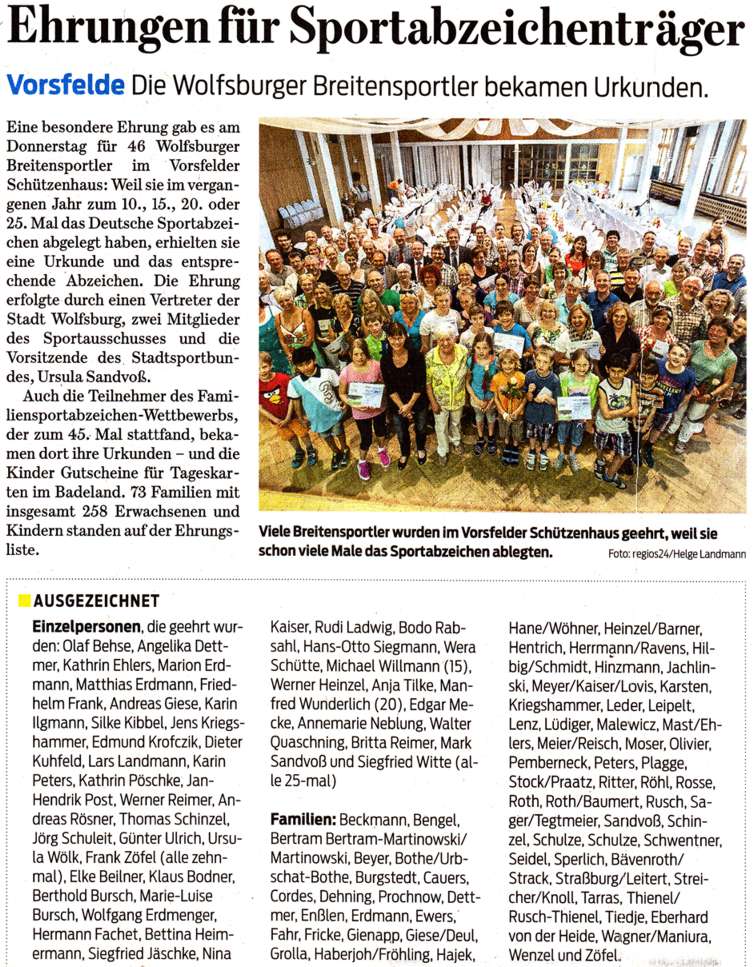 Ehrungen für Sportabzeichenträger

Vorsfelde Die Wolfsburger Breitensportler bekamen Urkunden.

Eine besondere Ehrung gab es am Donnerstag für 46 Wolfsburger Breitensportler im Vorsfelder Schützenhaus: Weil sie im vergangenen Jahr zum 10., 15., 20. oder 25. Mal das Deutsche Sportabzeichen abgelegt haben, erhielten sie eine Urkunde und das entsprechende Abzeichen. Die Ehrung erfolgte durch einen Vertreter der Stadt Wolfsburg, zwei Mitglieder des Sportausschusses und die Vorsitzende des Stadtsportbundes, Ursula Sandvoß.

Auch die Teilnehmer des Familiensportabzeichen-Wettbewerbs, der zum 45. Mal stattfand, bekamen dort ihre Urkunden – und die Kinder Gutscheine für Tageskarten im Badeland. 73 Familien mit insgesamt 258 Erwachsenen und Kindern standen auf der Ehrungsliste.

Viele Breitensportler wurden im Vorsfelder Schützenhaus geehrt, weil sie schon viele Male das Sportabzeichen ablegten. Foto: regios24/Helge Landmann

AUSGEZEICHNET

Einzelpersonen, die geehrt wurden: Olaf Behse, Angelika Dettmer, Kathrin Ehlers, Marion Erdmann, Matthias Erdmann, Friedhelm Frank, Andreas Giese, Karin Ilgmann, Silke Kibbel, Jens Kriegshammer, Edmund Krofczik, Dieter Kuhfeld, Lars Landmann, Karin Peters, Kathrin Pöschke, Jan-Hendrik Post, Werner Reimer, Andreas Rösner, Thomas Schinzel, Jörg Schuleit, Günter Ulrich, Ursula Wölk, Frank Zöfel (alle zehnmal), Elke Beilner, Klaus Bodner, Berthold Bursch, Marie-Luise Bursch, Wolfgang Erdmenger, Hermann Fachet, Bettina Heimermann, Siegfried Jäschke, Nina Kaiser, Rudi Ladwig, Bodo Rabsahl, Hans-Otto Siegmann, Wera Schütte, Michael Willmann (15), Werner Heinzel, Anja Tilke, Manfred Wunderlich (20), Edgar Mecke, Annemarie Neblung, Walter Quaschning, Britta Reimer, Mark Sandvoß und Siegfried Witte (alle 25-mal)

Familien: Beckmann, Bengel, Bertram Bertram-Martinowski/Martinowski, Beyer, Bothe/Urbschat-Bothe, Burgstedt, Cauers, Cordes, Dehning, Prochnow, Dettmer, Enßlen, Erdmann, Ewers, Fahr, Fricke, Gienapp, Giese/Deul, Grolla, Haberjoh/Fröhling, Hajek, Hane/Wöhner, Heinzel/Barner, Hentrich, Herrmann/Ravens, Hilbig/Schmidt, Hinzmann, Jachlinski, Meyer/Kaiser/Lovis, Karsten, Kriegshammer, Leder, Leipelt, Lenz, Lüdiger, Malewicz, Mast/Ehlers, Meier/Reisch, Moser, Olivier, Pemberneck, Peters, Plagge, Stock/Praatz, Ritter, Röhl, Rosse, Roth, Roth/Baumert, Rusch, Sager/Tegtmeier, Sandvoß, Schinzel, Schulze, Schulze, Schwentner, Seidel, Sperlich, Bävenroth/Strack, Straßburg/Leitert, Streicher/Knoll, Tarras, Thienel/Rusch-Thienel, Tiedje, Eberhard von der Heide, Wagner/Maniura, Wenzel und Zöfel.